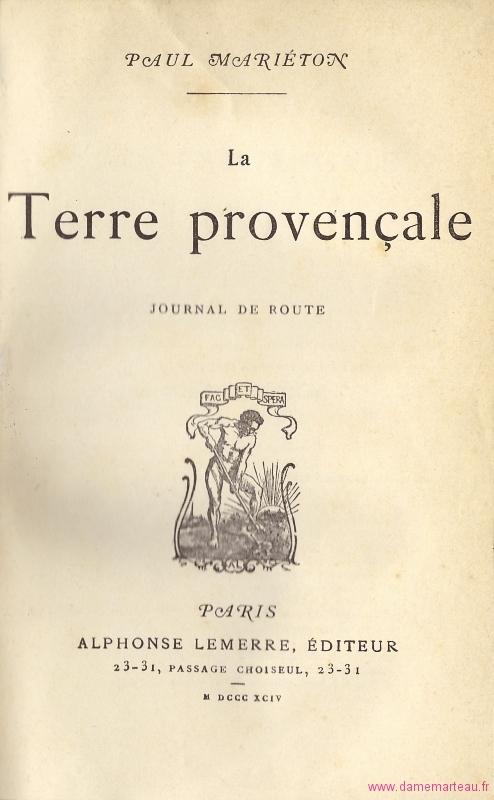 PAUL MARIÉTON

La

Terre provençale

JOURNAL DE ROUTE

FAC ET SPERA

AL

PARIS

ALPHONSE LEMERRE, ÉDITEUR

23-31, PASSAGE CHOISEUL, 23-31

M DCCC XCIV

www.damemarteau.fr